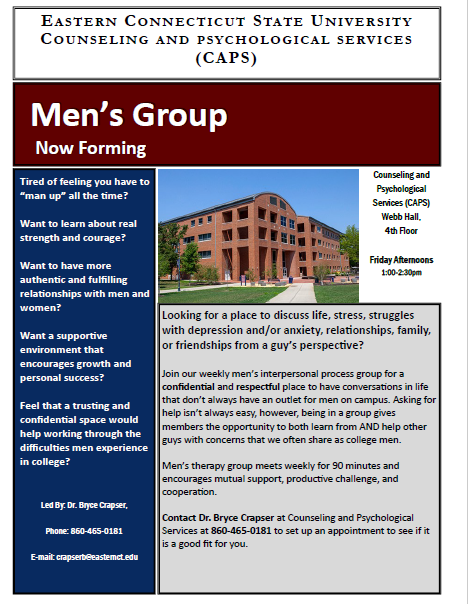 Eastern Connecticut State University
Counseling and psychological services
(CAPS)

Men's Group
Now Forming

Tired of feeling you have to "man up" all the time?

Want to learn about real strength and courage?

Want to have more authentic and fulfilling relationships with men and women?

Want a supportive environment that encourages growth and personal success?

Feel that a trusting and confidential space would help working through the difficulties men experience in college?

Led By: Dr. Bryce Crapser,

Phone: 860-465-0181

E-mail: crapserb@easternct.edu

Counseling and Psychological Services (CAPS) Webb Hall, 4th Floor

Friday Afternoons
1:00-2:30pm

Looking for a place to discuss life, stress, struggles with depression and/or anxiety, relationships, family, or friendships from a guy's perspective?

Join our weekly men's interpersonal process group for a confidential and respectful place to have conversations in life that don't always have an outlet for men on campus. Asking for help isn't always easy, however, being in a group gives members the opportunity to both learn from AND help other guys with concerns that we often share as college men.

Men's therapy group meets weekly for 90 minutes and encourages mutual support, productive challenge, and cooperation.

Contact Dr. Bryce Crapser at Counseling and Psychological Services at 860-465-0181 to set up an appointment to see if it is a good fit for you.